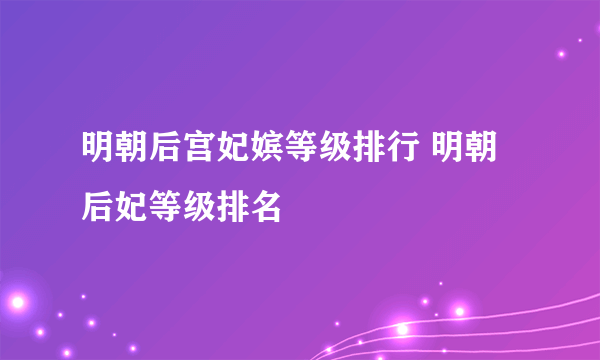 明朝后宫妃嫔等级排行 明朝后妃等级排名